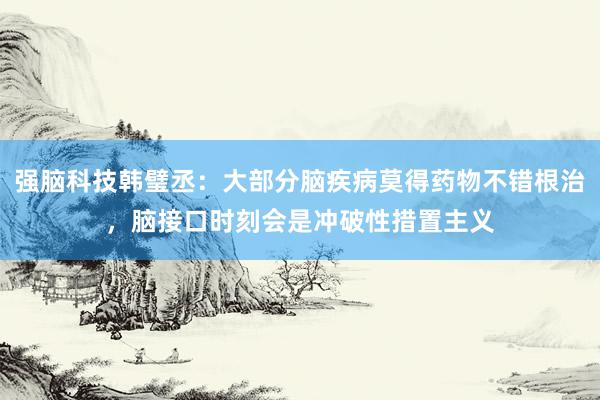 强脑科技韩璧丞：大部分脑疾病莫得药物不错根治，脑接口时刻会是冲破性措置主义